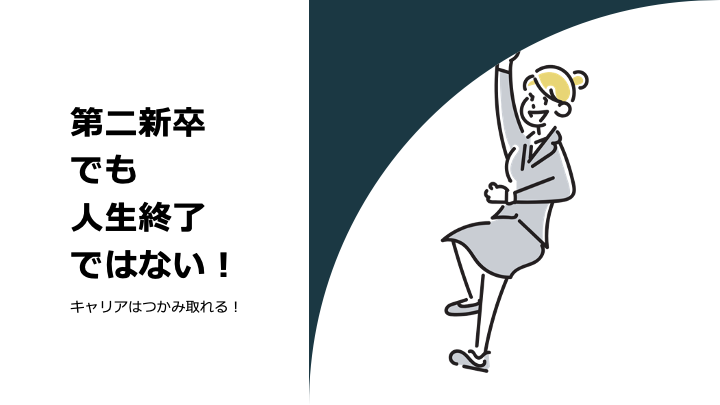 第二新卒
でも
人生終了
ではない！

キャリアはつかみ取れる！